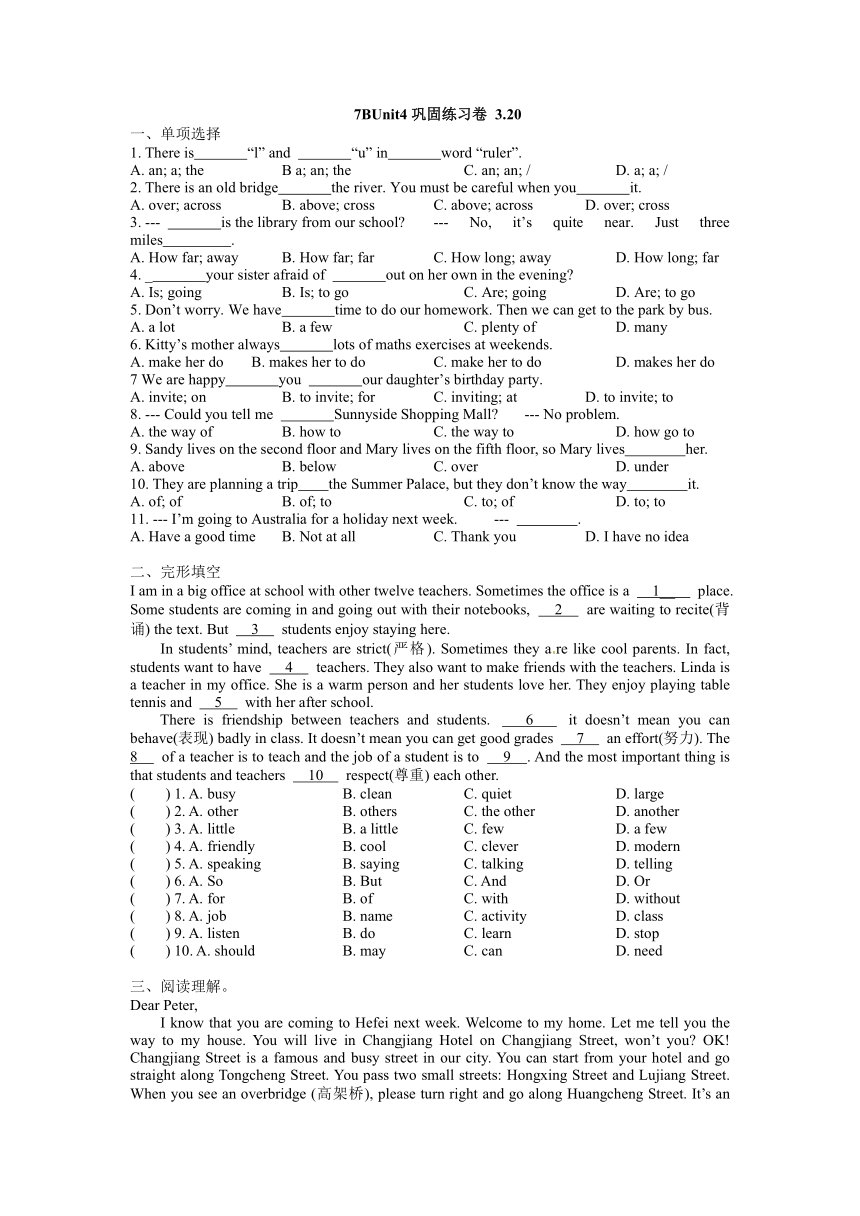 7BUnit4 巩固练习卷 3.20

一、单项选择

1. There is_______“l” and _______“u” in_______word “ruler”.

A. an; a; the B a; an; the C. an; an; / D. a; a; /

2. There is an old bridge_______the river. You must be careful when you_______it.

A. over; across B. above; cross C. above; across D. over; cross

3. --- _______is the library from our school? --- No, it’s quite near. Just three miles_________.

A. How far; away B. How far; far C. How long; away D. How long; far

4. ________your sister afraid of _______out on her own in the evening?

A. Is; going B. Is; to go C. Are; going D. Are; to go

5. Don’t worry. We have_______time to do our homework. Then we can get to the park by bus.

A. a lot B. a few C. plenty of D. many

6. Kitty’s mother always_______lots of maths exercises at weekends.

A. make her do B. makes her to do C. make her to do D. makes her do

7 We are happy_______you _______our daughter’s birthday party.

A. invite; on B. to invite; for C. inviting; at D. to invite; to

8. --- Could you tell me _______Sunnyside Shopping Mall? --- No problem.

A. the way of B. how to C. the way to D. how go to

9. Sandy lives on the second floor and Mary lives on the fifth floor, so Mary lives________her.

A. above B. below C. over D. under

10. They are planning a trip____the Summer Palace, but they don’t know the way________it.

A. of; of B. of; to C. to; of D. to; to

11. --- I’m going to Australia for a holiday next week. --- ________.

A. Have a good time B. Not at all C. Thank you D. I have no idea

二、完形填空

I am in a big office at school with other twelve teachers. Sometimes the office is a __1__ place. Some students are coming in and going out with their notebooks, __2__ are waiting to recite(背诵) the text. But __3__ students enjoy staying here.

In students’ mind, teachers are strict(严格). Sometimes they are like cool parents. In fact, students want to have __4__ teachers. They also want to make friends with the teachers. Linda is a teacher in my office. She is a warm person and her students love her. They enjoy playing table tennis and __5__ with her after school.

There is friendship between teachers and students. __6__ it doesn’t mean you can behave(表现) badly in class. It doesn’t mean you can get good grades __7__ an effort(努力). The 8__ of a teacher is to teach and the job of a student is to __9__. And the most important thing is that students and teachers __10__ respect(尊重) each other.

( ) 1. A. busy B. clean C. quiet D. large
( ) 2. A. other B. others C. the other D. another
( ) 3. A. little B. a little C. few D. a few
( ) 4. A. friendly B. cool C. clever D. modern
( ) 5. A. speaking B. saying C. talking D. telling
( ) 6. A. So B. But C. And D. Or
( ) 7. A. for B. of C. with D. without
( ) 8. A. job B. name C. activity D. class
( ) 9. A. listen B. do C. learn D. stop
( ) 10. A. should B. may C. can D. need

三、阅读理解。

Dear Peter,

I know that you are coming to Hefei next week. Welcome to my home. Let me tell you the way to my house. You will live in Changjiang Hotel on Changjiang Street, won’t you? OK! Changjiang Street is a famous and busy street in our city. You can start from your hotel and go straight along Tongcheng Street. You pass two small streets: Hongxing Street and Lujiang Street. When you see an overbridge (高架桥), please turn right and go along Huangcheng Street. It’s an